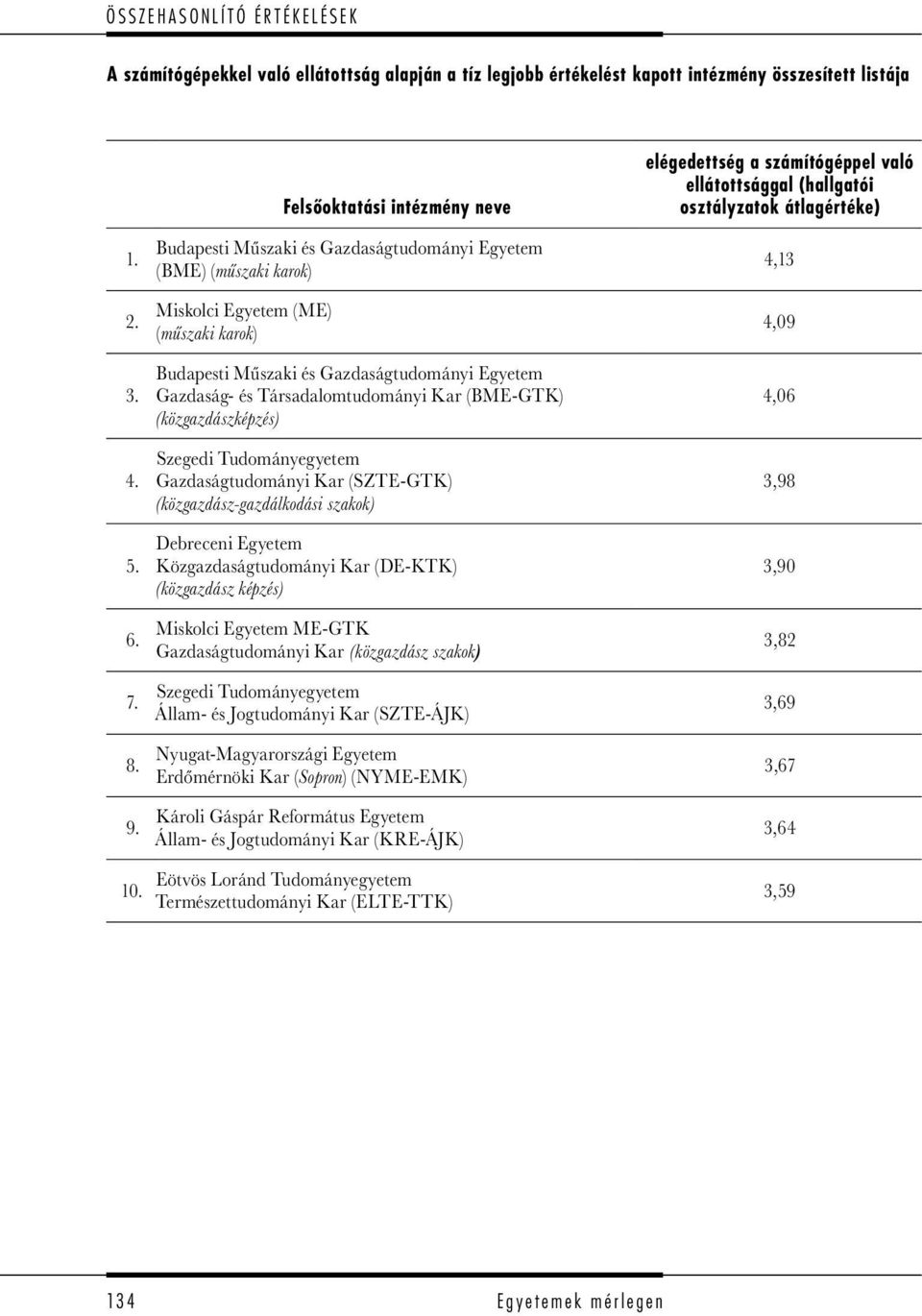 ÖSSZEHASONLÍTÓ ÉRTÉKELÉSEK

A számítógépekkel való ellátottság alapján a tíz legjobb értékelést kapott intézmény összesített listája

| | Felsőoktatási intézmény neve | elégedettség a számítógéppel való ellátottsággal (hallgatói osztályzatok átlagértéke) |
|---|---|---|
| 1. | Budapesti Műszaki és Gazdaságtudományi Egyetem (BME) (műszaki karok) | 4,13 |
| 2. | Miskolci Egyetem (ME) (műszaki karok) | 4,09 |
| 3. | Budapesti Műszaki és Gazdaságtudományi Egyetem Gazdaság- és Társadalomtudományi Kar (BME-GTK) (közgazdászképzés) | 4,06 |
| 4. | Szegedi Tudományegyetem Gazdaságtudományi Kar (SZTE-GTK) (közgazdász-gazdálkodási szakok) | 3,98 |
| 5. | Debreceni Egyetem Közgazdaságtudományi Kar (DE-KTK) (közgazdász képzés) | 3,90 |
| 6. | Miskolci Egyetem ME-GTK Gazdaságtudományi Kar (közgazdász szakok) | 3,82 |
| 7. | Szegedi Tudományegyetem Állam- és Jogtudományi Kar (SZTE-ÁJK) | 3,69 |
| 8. | Nyugat-Magyarországi Egyetem Erdőmérnöki Kar (Sopron) (NYME-EMK) | 3,67 |
| 9. | Károli Gáspár Református Egyetem Állam- és Jogtudományi Kar (KRE-ÁJK) | 3,64 |
| 10. | Eötvös Loránd Tudományegyetem Természettudományi Kar (ELTE-TTK) | 3,59 |

134 Egyetemek mérlegen